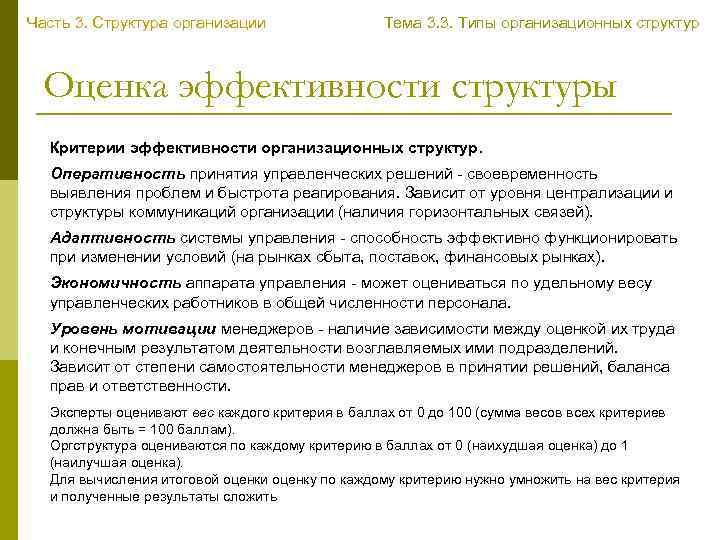 Часть 3. Структура организации

Тема 3.3. Типы организационных структур

Оценка эффективности структуры

Критерии эффективности организационных структур.

Оперативность принятия управленческих решений - своевременность выявления проблем и быстрота реагирования. Зависит от уровня централизации и структуры коммуникаций организации (наличия горизонтальных связей).

Адаптивность системы управления - способность эффективно функционировать при изменении условий (на рынках сбыта, поставок, финансовых рынках).

Экономичность аппарата управления - может оцениваться по удельному весу управленческих работников в общей численности персонала.

Уровень мотивации менеджеров - наличие зависимости между оценкой их труда и конечным результатом деятельности возглавляемых ими подразделений. Зависит от степени самостоятельности менеджеров в принятии решений, баланса прав и ответственности.

Эксперты оценивают вес каждого критерия в баллах от 0 до 100 (сумма весов всех критериев должна быть = 100 баллам).
Оргструктура оцениваются по каждому критерию в баллах от 0 (наихудшая оценка) до 1 (наилучшая оценка).
Для вычисления итоговой оценки оценку по каждому критерию нужно умножить на вес критерия и полученные результаты сложить